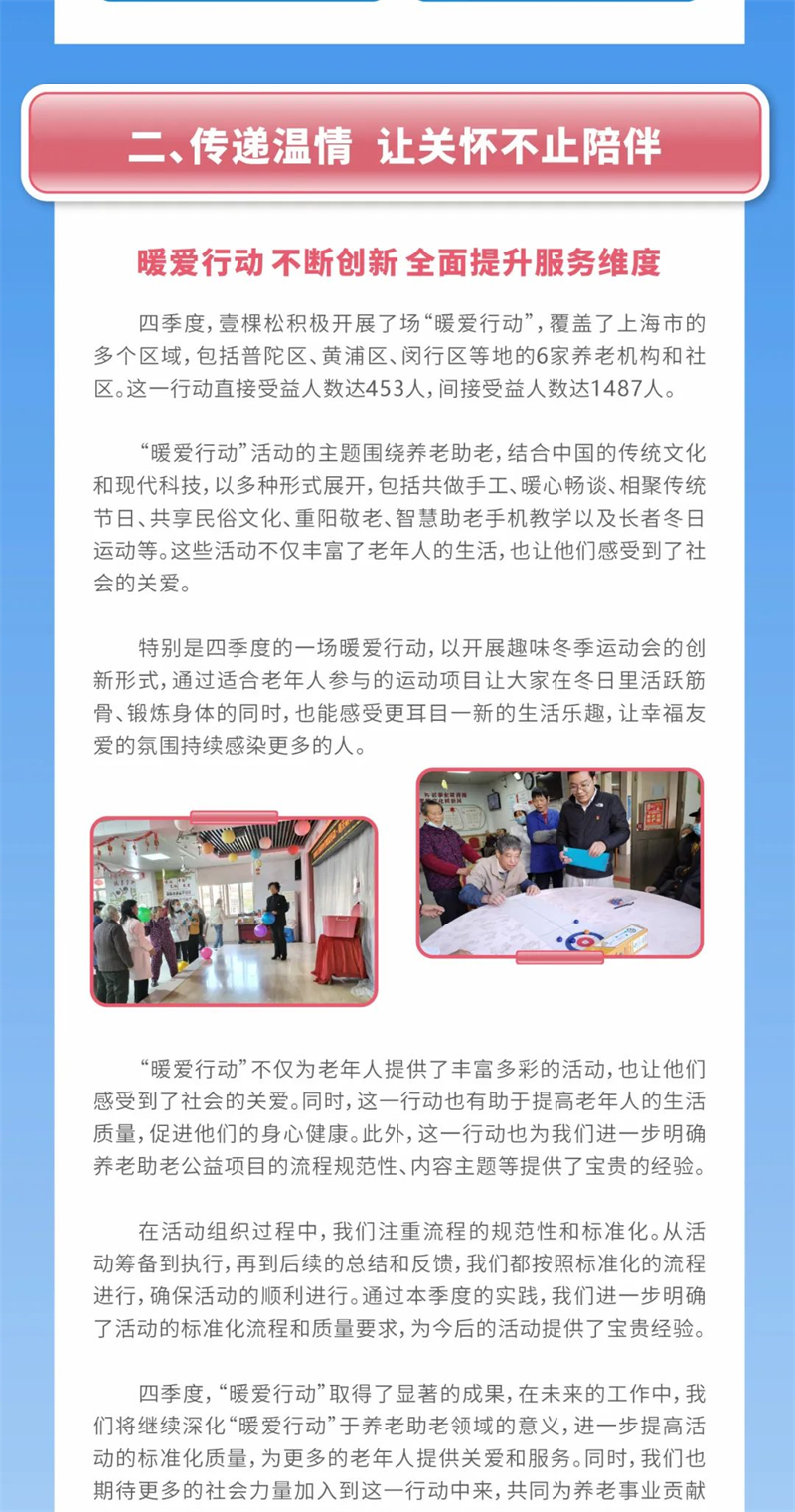 二、传递温情 让关怀不止陪伴

暖爱行动 不断创新 全面提升服务维度

四季度，壹棵松积极开展了场“暖爱行动”，覆盖了上海市的多个区域，包括普陀区、黄浦区、闵行区等地的6家养老机构和社区。这一行动直接受益人数达453人，间接受益人数达1487人。

“暖爱行动”活动的主题围绕养老助老，结合中国的传统文化和现代科技，以多种形式展开，包括共做手工、暖心畅谈、相聚传统节日、共享民俗文化、重阳敬老、智慧助老手机教学以及长者冬日运动等。这些活动不仅丰富了老年人的生活，也让他们感受到了社会的关爱。

特别是四季度的一场暖爱行动，以开展趣味冬季运动会的创新形式，通过适合老年人参与的运动项目让大家在冬日里活跃筋骨、锻炼身体的同时，也能感受更耳目一新的生活乐趣，让幸福友爱的氛围持续感染更多的人。

“暖爱行动”不仅为老年人提供了丰富多彩的活动，也让他们感受到了社会的关爱。同时，这一行动也有助于提高老年人的生活质量，促进他们的身心健康。此外，这一行动也为我们进一步明确养老助老公益项目的流程规范性、内容主题等提供了宝贵的经验。

在活动组织过程中，我们注重流程的规范性和标准化。从活动筹备到执行，再到后续的总结和反馈，我们都按照标准化的流程进行，确保活动的顺利进行。通过本季度的实践，我们进一步明确了活动的标准化流程和质量要求，为今后的活动提供了宝贵经验。

四季度，“暖爱行动”取得了显著的成果，在未来的工作中，我们将继续深化“暖爱行动”于养老助老领域的意义，进一步提高活动的标准化质量，为更多的老年人提供关爱和服务。同时，我们也期待更多的社会力量加入到这一行动中来，共同为养老事业贡献